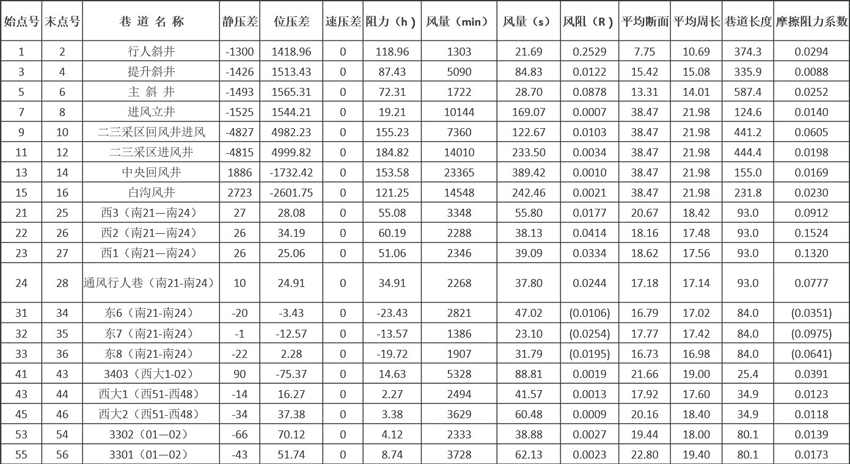 | 始点号 | 末点号 | 巷 道 名 称 | 静压差 | 位压差 | 速压差 | 阻力（h） | 风量（min） | 风量（s） | 风阻（R） | 平均断面 | 平均周长 | 巷道长度 | 摩擦阻力系数 |
|---|---|---|---|---|---|---|---|---|---|---|---|---|---|
| 1 | 2 | 行人斜井 | -1300 | 1418.96 | 0 | 118.96 | 1303 | 21.69 | 0.2529 | 7.75 | 10.69 | 374.3 | 0.0294 |
| 3 | 4 | 提升斜井 | -1426 | 1513.43 | 0 | 87.43 | 5090 | 84.83 | 0.0122 | 15.42 | 15.08 | 335.9 | 0.0088 |
| 5 | 6 | 主 斜 井 | -1493 | 1565.31 | 0 | 72.31 | 1722 | 28.70 | 0.0878 | 13.31 | 14.01 | 587.4 | 0.0252 |
| 7 | 8 | 进风立井 | -1525 | 1544.21 | 0 | 19.21 | 10144 | 169.07 | 0.0007 | 38.47 | 21.98 | 124.6 | 0.0140 |
| 9 | 10 | 二三采区回风井进风 | -4827 | 4982.23 | 0 | 155.23 | 7360 | 122.67 | 0.0103 | 38.47 | 21.98 | 441.2 | 0.0605 |
| 11 | 12 | 二三采区进风井 | -4815 | 4999.82 | 0 | 184.82 | 14010 | 233.50 | 0.0034 | 38.47 | 21.98 | 444.4 | 0.0198 |
| 13 | 14 | 中央回风井 | 1886 | -1732.42 | 0 | 153.58 | 23365 | 389.42 | 0.0010 | 38.47 | 21.98 | 155.0 | 0.0169 |
| 15 | 16 | 白沟风井 | 2723 | -2601.75 | 0 | 121.25 | 14548 | 242.46 | 0.0021 | 38.47 | 21.98 | 231.8 | 0.0230 |
| 21 | 25 | 西3（南21—南24） | 27 | 28.08 | 0 | 55.08 | 3348 | 55.80 | 0.0177 | 20.67 | 18.42 | 93.0 | 0.0912 |
| 22 | 26 | 西2（南21—南24） | 26 | 34.19 | 0 | 60.19 | 2288 | 38.13 | 0.0414 | 18.16 | 17.48 | 93.0 | 0.1524 |
| 23 | 27 | 西1（南21—南24） | 26 | 25.06 | 0 | 51.06 | 2346 | 39.09 | 0.0334 | 18.62 | 17.56 | 93.0 | 0.1320 |
| 24 | 28 | 通风行人巷（南21-南24） | 10 | 24.91 | 0 | 34.91 | 2268 | 37.80 | 0.0244 | 17.18 | 17.14 | 93.0 | 0.0777 |
| 31 | 34 | 东6（南21-南24） | -20 | -3.43 | 0 | -23.43 | 2821 | 47.02 | (0.0106) | 16.79 | 17.02 | 84.0 | (0.0351) |
| 32 | 35 | 东7（南21-南24） | -1 | -12.57 | 0 | -13.57 | 1386 | 23.10 | (0.0254) | 17.77 | 17.42 | 84.0 | (0.0975) |
| 33 | 36 | 东8（南21-南24） | -22 | 2.28 | 0 | -19.72 | 1907 | 31.79 | (0.0195) | 16.73 | 16.98 | 84.0 | (0.0641) |
| 41 | 43 | 3403（西大1-02） | 90 | -75.37 | 0 | 14.63 | 5328 | 88.81 | 0.0019 | 21.66 | 19.00 | 25.4 | 0.0391 |
| 43 | 44 | 西大1（西51-西48） | -14 | 16.27 | 0 | 2.27 | 2494 | 41.57 | 0.0013 | 17.92 | 17.60 | 34.9 | 0.0123 |
| 45 | 46 | 西大2（西51-西48） | -34 | 37.38 | 0 | 3.38 | 3629 | 60.48 | 0.0009 | 20.16 | 18.40 | 34.9 | 0.0118 |
| 53 | 54 | 3302（01—02） | -66 | 70.12 | 0 | 4.12 | 2333 | 38.88 | 0.0027 | 19.44 | 18.00 | 80.1 | 0.0139 |
| 55 | 56 | 3301（01—02） | -43 | 51.74 | 0 | 8.74 | 3728 | 62.13 | 0.0023 | 22.80 | 19.40 | 80.1 | 0.0173 |